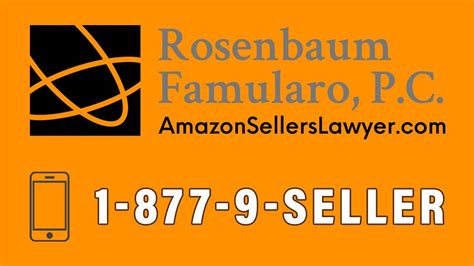 Rosenbaum Famularo, P.C.
AmazonSellersLawyer.com

1-877-9-SELLER